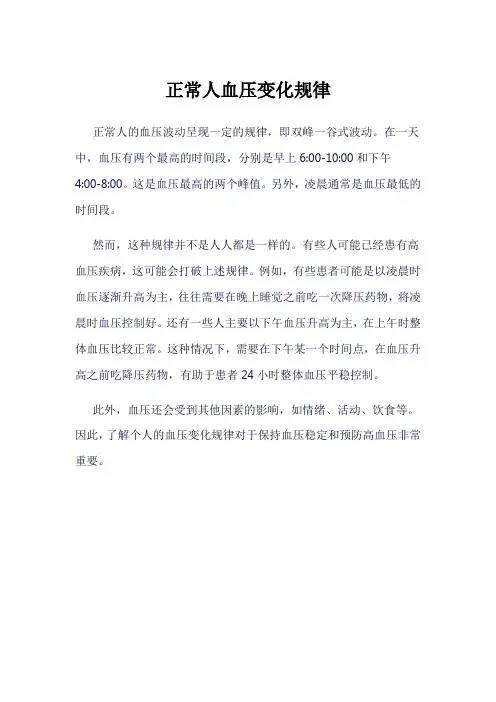 正常人血压变化规律

正常人的血压波动呈现一定的规律，即双峰一谷式波动。在一天中，血压有两个最高的时间段，分别是早上 6:00-10:00 和下午 4:00-8:00。这是血压最高的两个峰值。另外，凌晨通常是血压最低的时间段。

然而，这种规律并不是人人都是一样的。有些人可能已经患有高血压疾病，这可能会打破上述规律。例如，有些患者可能是以凌晨时血压逐渐升高为主，往往需要在晚上睡觉之前吃一次降压药物，将凌晨时血压控制好。还有一些人主要以下午血压升高为主，在上午时整体血压比较正常。这种情况下，需要在下午某一个时间点，在血压升高之前吃降压药物，有助于患者 24 小时整体血压平稳控制。

此外，血压还会受到其他因素的影响，如情绪、活动、饮食等。因此，了解个人的血压变化规律对于保持血压稳定和预防高血压非常重要。